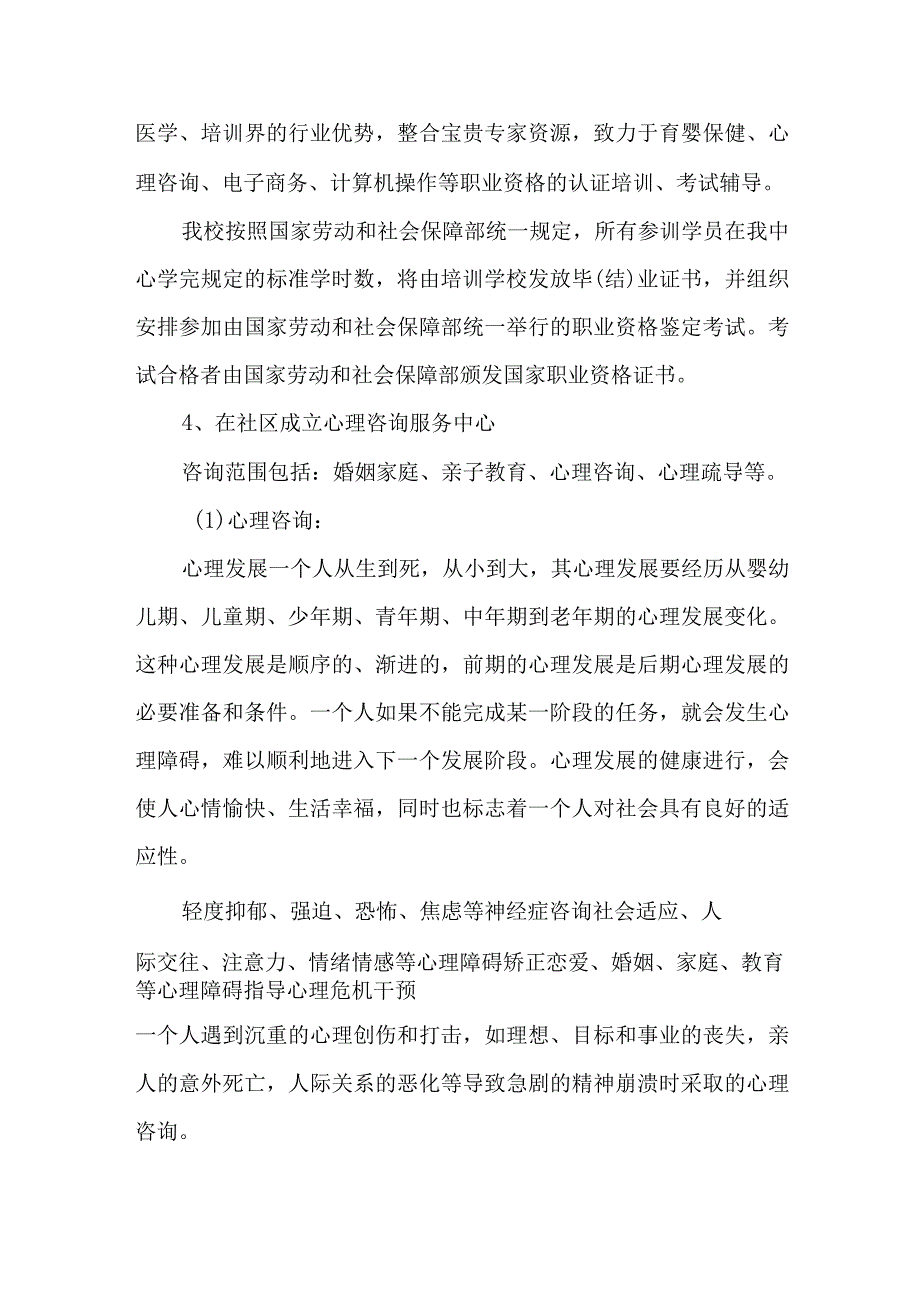 医学、培训界的行业优势，整合宝贵专家资源，致力于育婴保健、心理咨询、电子商务、计算机操作等职业资格的认证培训、考试辅导。

我校按照国家劳动和社会保障部统一规定，所有参训学员在我中心学完规定的标准学时数，将由培训学校发放毕(结)业证书，并组织安排参加由国家劳动和社会保障部统一举行的职业资格鉴定考试。考试合格者由国家劳动和社会保障部颁发国家职业资格证书。

4、在社区成立心理咨询服务中心

咨询范围包括：婚姻家庭、亲子教育、心理咨询、心理疏导等。

(1)心理咨询：

心理发展一个人从生到死，从小到大，其心理发展要经历从婴幼儿期、儿童期、少年期、青年期、中年期到老年期的心理发展变化。这种心理发展是顺序的、渐进的，前期的心理发展是后期心理发展的必要准备和条件。一个人如果不能完成某一阶段的任务，就会发生心理障碍，难以顺利地进入下一个发展阶段。心理发展的健康进行，会使人心情愉快、生活幸福，同时也标志着一个人对社会具有良好的适应性。

轻度抑郁、强迫、恐怖、焦虑等神经症咨询社会适应、人

际交往、注意力、情绪情感等心理障碍矫正恋爱、婚姻、家庭、教育等心理障碍指导心理危机干预

一个人遇到沉重的心理创伤和打击，如理想、目标和事业的丧失，亲人的意外死亡，人际关系的恶化等导致急剧的精神崩溃时采取的心理咨询。